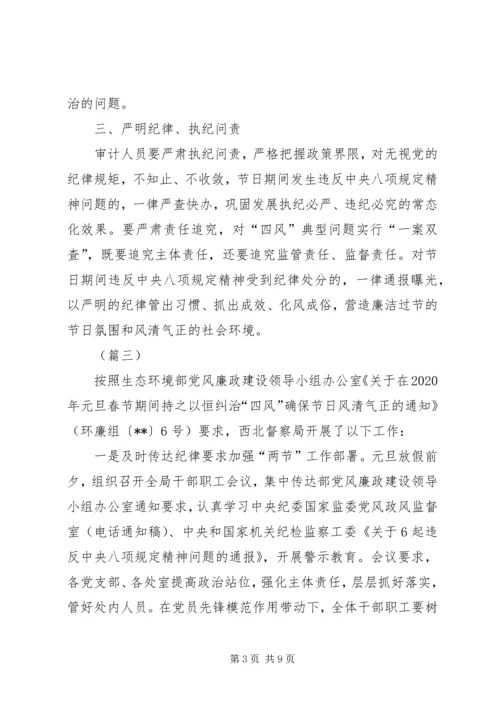 治的问题。

三、严明纪律、执纪问责

审计人员要严肃执纪问责，严格把握政策界限，对无视党的纪律规矩，不知止、不收敛，节日期间发生违反中央八项规定精神问题的，一律严查快办，巩固发展执纪必严、违纪必究的常态化效果。要严肃责任追究，对“四风”典型问题实行“一案双查”，既要追究主体责任，还要追究监管责任、监督责任。对节日期间违反中央八项规定精神受到纪律处分的，一律通报曝光，以严明的纪律管出习惯、抓出成效、化风成俗，营造廉洁过节的节日氛围和风清气正的社会环境。

（篇三）

按照生态环境部党风廉政建设领导小组办公室《关于在2020年元旦春节期间持之以恒纠治“四风”确保节日风清气正的通知》（环廉组〔**〕6号）要求，西北督察局开展了以下工作：

一是及时传达纪律要求加强“两节”工作部署。元旦放假前夕，组织召开全局干部职工会议，集中传达部党风廉政建设领导小组办公室通知要求，认真学习中央纪委国家监委党风政风监督室（电话通知稿）、中央和国家机关纪检监察工委《关于6起违反中央八项规定精神问题的通报》，开展警示教育。会议要求，各党支部、各处室提高政治站位，强化主体责任，层层抓好落实，管好处内人员。在党员先锋模范作用带动下，全体干部职工要树

第3页 共9页